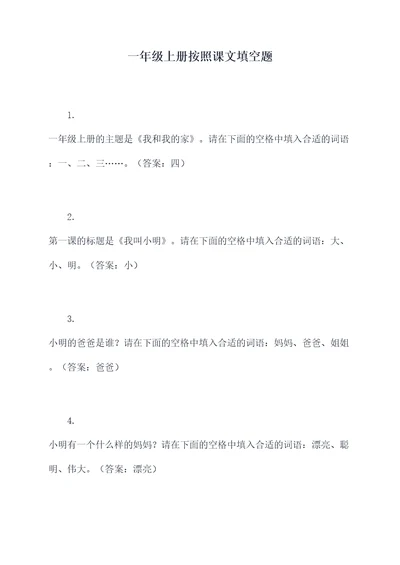 一年级上册按照课文填空题

1.

一年级上册的主题是《我和我的家》。请在下面的空格中填入合适的词语：一、二、三……。（答案：四）

2.

第一课的标题是《我叫小明》。请在下面的空格中填入合适的词语：大、小、明。（答案：小）

3.

小明的爸爸是谁？请在下面的空格中填入合适的词语：妈妈、爸爸、姐姐。（答案：爸爸）

4.

小明有一个什么样的妈妈？请在下面的空格中填入合适的词语：漂亮、聪明、伟大。（答案：漂亮）